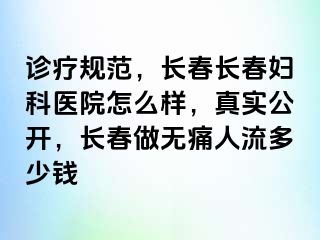 诊疗规范，长春长春妇科医院怎么样，真实公开，长春做无痛人流多少钱